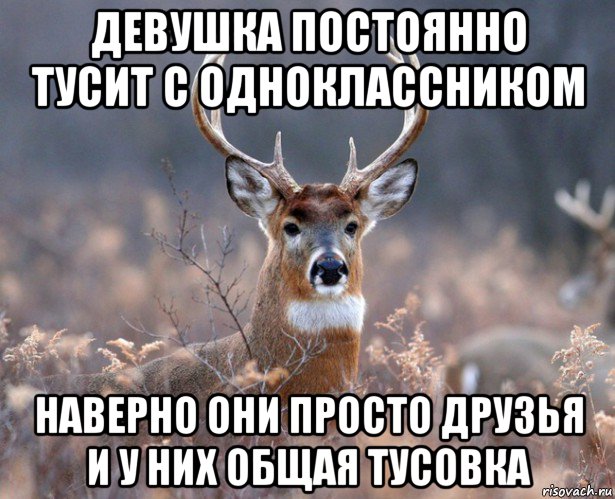 ДЕВУШКА ПОСТОЯННО ТУСИТ С ОДНОКЛАССНИКОМ

НАВЕРНО ОНИ ПРОСТО ДРУЗЬЯ И У НИХ ОБЩАЯ ТУСОВКА

risovach.ru